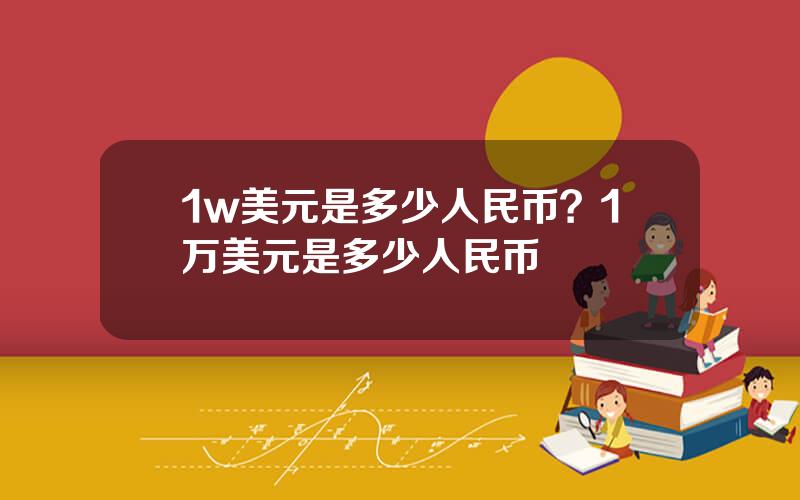 1w美元是多少人民币？1万美元是多少人民币